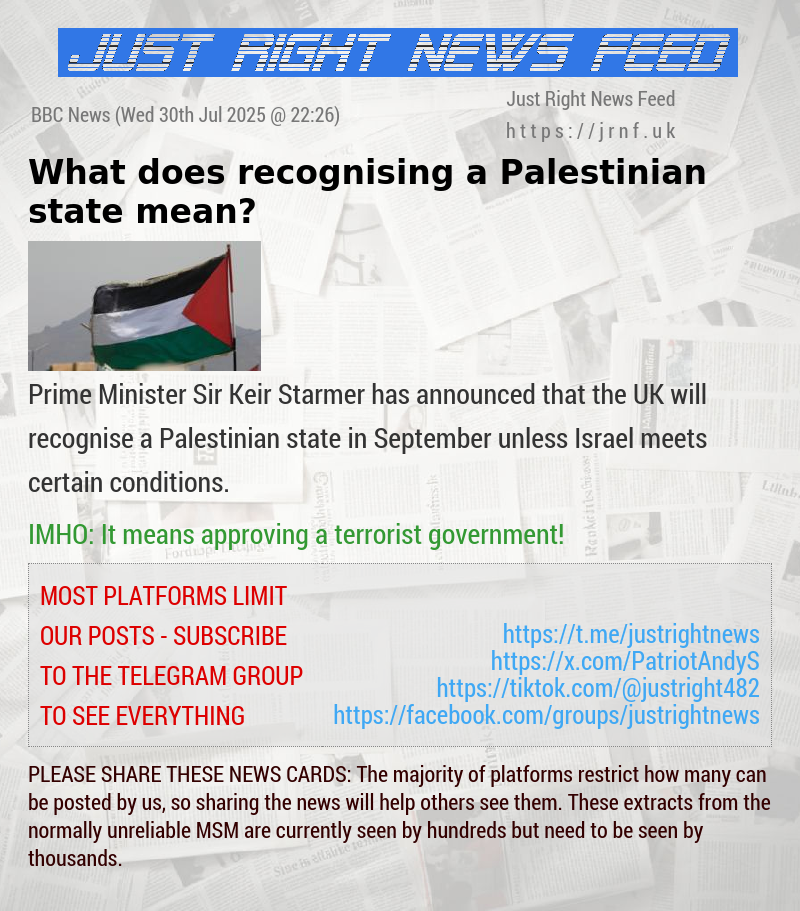 JUST RIGHT NEWS FEED

BBC News (Wed 30th Jul 2025 @ 22:26)

Just Right News Feed
https://jrnf.uk

What does recognising a Palestinian state mean?

Prime Minister Sir Keir Starmer has announced that the UK will recognise a Palestinian state in September unless Israel meets certain conditions.

IMHO: It means approving a terrorist government!

MOST PLATFORMS LIMIT OUR POSTS - SUBSCRIBE TO THE TELEGRAM GROUP TO SEE EVERYTHING

https://t.me/justrightnews
https://x.com/PatriotAndyS
https://tiktok.com/@justright482
https://facebook.com/groups/justrightnews

PLEASE SHARE THESE NEWS CARDS: The majority of platforms restrict how many can be posted by us, so sharing the news will help others see them. These extracts from the normally unreliable MSM are currently seen by hundreds but need to be seen by thousands.